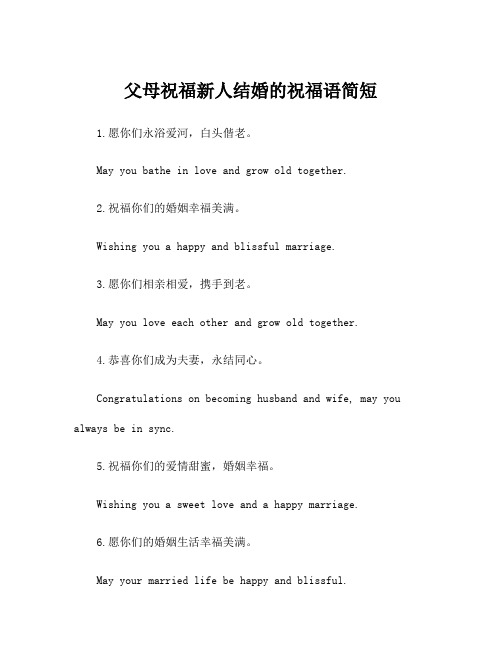 父母祝福新人结婚的祝福语简短

1.愿你们永浴爱河，白头偕老。

May you bathe in love and grow old together.

2.祝福你们的婚姻幸福美满。

Wishing you a happy and blissful marriage.

3.愿你们相亲相爱，携手到老。

May you love each other and grow old together.

4.恭喜你们成为夫妻，永结同心。

Congratulations on becoming husband and wife, may you always be in sync.

5.祝福你们的爱情甜蜜，婚姻幸福。

Wishing you a sweet love and a happy marriage.

6.愿你们的婚姻生活幸福美满。

May your married life be happy and blissful.